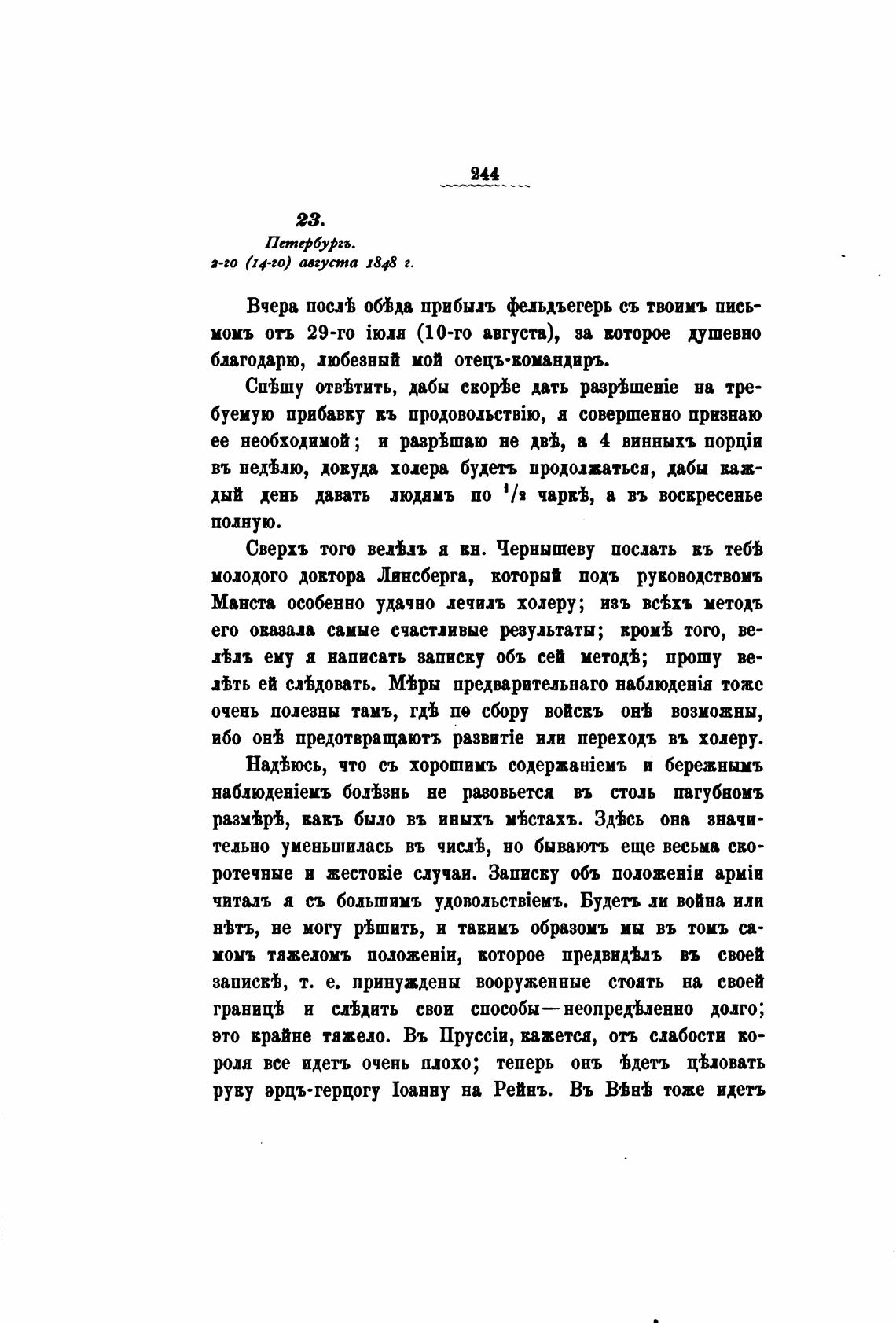 244

23.

Петербургъ.
2-го (14-го) августа 1848 г.

Вчера послѣ обѣда прибылъ фельдъегерь съ твоимъ письмомъ отъ 29-го іюля (10-го августа), за которое душевно благодарю, любезный мой отецъ-командиръ.

Спѣшу отвѣтить, дабы скорѣе дать разрѣшеніе на требуемую прибавку къ продовольствію, я совершенно признаю ее необходимой; и разрѣшаю не двѣ, а 4 винныхъ порціи въ недѣлю, докуда холера будетъ продолжаться, дабы каждый день давать людямъ по $^1/_2$ чаркѣ, а въ воскресенье полную.

Сверхъ того велѣлъ я кн. Чернышеву послать къ тебѣ молодого доктора Линсберга, который подъ руководствомъ Манста особенно удачно лечилъ холеру; изъ всѣхъ методъ его оказала самые счастливые результаты; кромѣ того, велѣлъ ему я написать записку объ сей методѣ; прошу велѣть ей слѣдовать. Мѣры предварительнаго наблюденія тоже очень полезны тамъ, гдѣ по сбору войскъ онѣ возможны, ибо онѣ предотвращаютъ развитіе или переходъ въ холеру.

Надѣюсь, что съ хорошимъ содержаніемъ и бережнымъ наблюденіемъ болѣзнь не разовьется въ столь пагубномъ размѣрѣ, какъ было въ иныхъ мѣстахъ. Здѣсь она значительно уменьшилась въ числѣ, но бываютъ еще весьма скоротечные и жестокіе случаи. Записку объ положеніи арміи читалъ я съ большимъ удовольствіемъ. Будетъ ли война или нѣтъ, не могу рѣшить, и такимъ образомъ мы въ томъ самомъ тяжеломъ положеніи, которое предвидѣлъ въ своей запискѣ, т. е. принуждены вооруженные стоять на своей границѣ и слѣдить свои способы—неопредѣленно долго; это крайне тяжело. Въ Пруссіи, кажется, отъ слабости короля все идетъ очень плохо; теперь онъ ѣдетъ цѣловать руку эрцъ-герцогу Іоанну на Рейнъ. Въ Вѣнѣ тоже идетъ